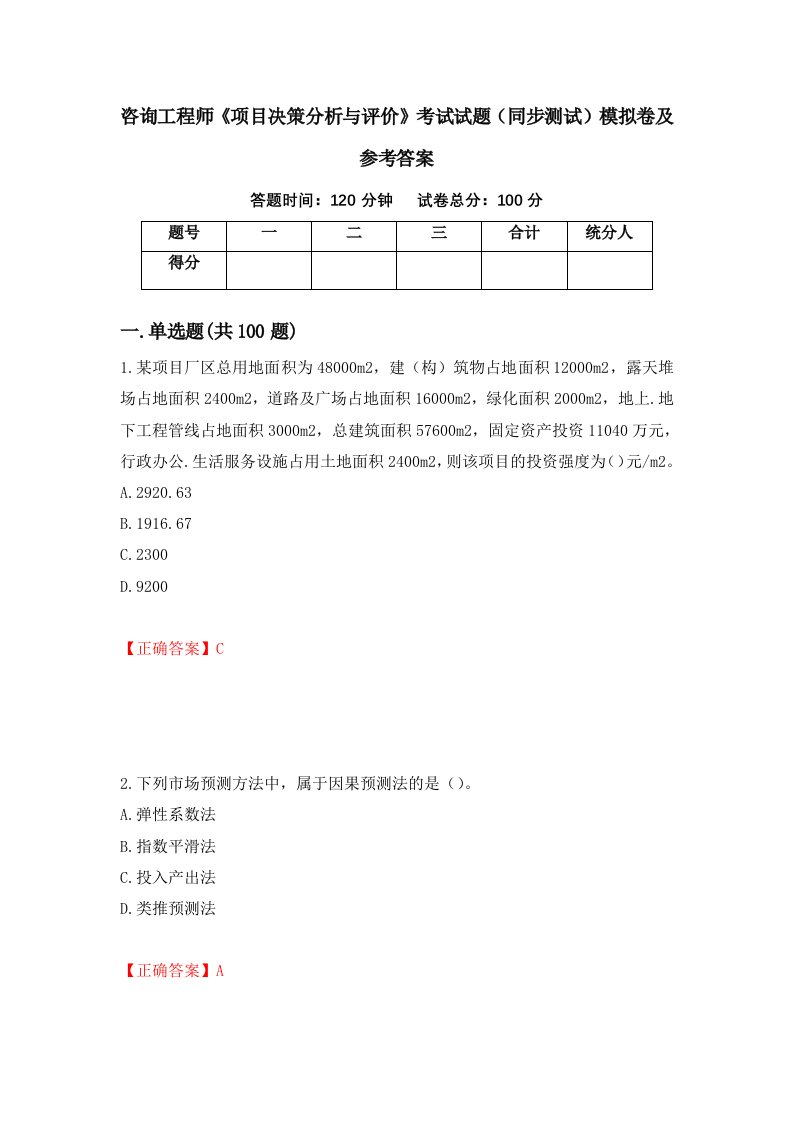 咨询工程师《项目决策分析与评价》考试试题（同步测试）模拟卷及参考答案

答题时间：120 分钟　试卷总分：100 分

| 题号 | 一 | 二 | 三 | 合计 | 统分人 |
|---|---|---|---|---|---|
| 得分 | | | | | |

一.单选题(共 100 题)

1.某项目厂区总用地面积为 48000m2，建（构）筑物占地面积 12000m2，露天堆场占地面积 2400m2，道路及广场占地面积 16000m2，绿化面积 2000m2，地上.地下工程管线占地面积 3000m2，总建筑面积 57600m2，固定资产投资 11040 万元，行政办公.生活服务设施占用土地面积 2400m2，则该项目的投资强度为()元/m2。

A.2920.63

B.1916.67

C.2300

D.9200

【正确答案】C

2.下列市场预测方法中，属于因果预测法的是（）。

A.弹性系数法

B.指数平滑法

C.投入产出法

D.类推预测法

【正确答案】A